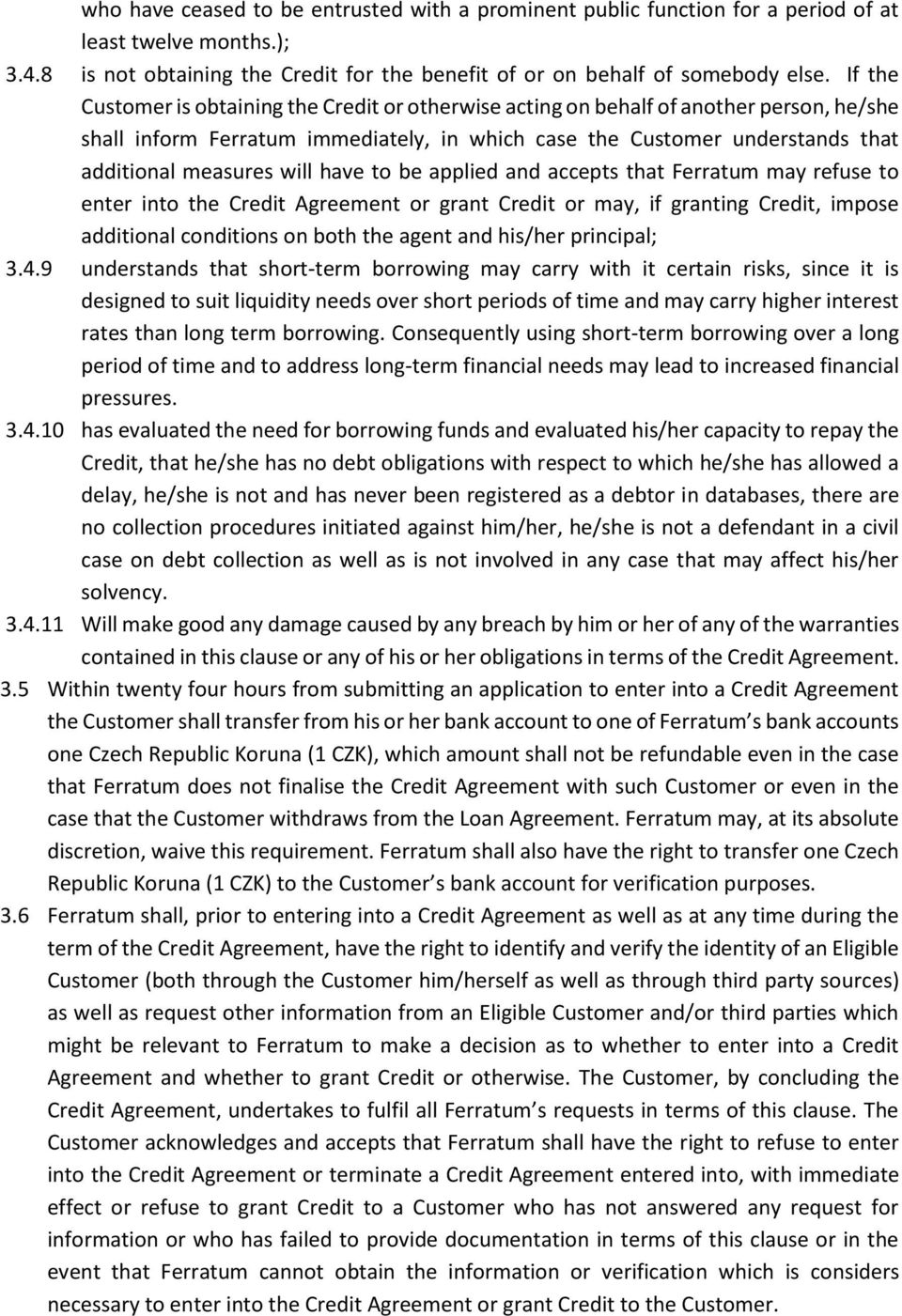 who have ceased to be entrusted with a prominent public function for a period of at least twelve months.);

3.4.8 is not obtaining the Credit for the benefit of or on behalf of somebody else. If the Customer is obtaining the Credit or otherwise acting on behalf of another person, he/she shall inform Ferratum immediately, in which case the Customer understands that additional measures will have to be applied and accepts that Ferratum may refuse to enter into the Credit Agreement or grant Credit or may, if granting Credit, impose additional conditions on both the agent and his/her principal;

3.4.9 understands that short-term borrowing may carry with it certain risks, since it is designed to suit liquidity needs over short periods of time and may carry higher interest rates than long term borrowing. Consequently using short-term borrowing over a long period of time and to address long-term financial needs may lead to increased financial pressures.

3.4.10 has evaluated the need for borrowing funds and evaluated his/her capacity to repay the Credit, that he/she has no debt obligations with respect to which he/she has allowed a delay, he/she is not and has never been registered as a debtor in databases, there are no collection procedures initiated against him/her, he/she is not a defendant in a civil case on debt collection as well as is not involved in any case that may affect his/her solvency.

3.4.11 Will make good any damage caused by any breach by him or her of any of the warranties contained in this clause or any of his or her obligations in terms of the Credit Agreement.

3.5 Within twenty four hours from submitting an application to enter into a Credit Agreement the Customer shall transfer from his or her bank account to one of Ferratum’s bank accounts one Czech Republic Koruna (1 CZK), which amount shall not be refundable even in the case that Ferratum does not finalise the Credit Agreement with such Customer or even in the case that the Customer withdraws from the Loan Agreement. Ferratum may, at its absolute discretion, waive this requirement. Ferratum shall also have the right to transfer one Czech Republic Koruna (1 CZK) to the Customer’s bank account for verification purposes.

3.6 Ferratum shall, prior to entering into a Credit Agreement as well as at any time during the term of the Credit Agreement, have the right to identify and verify the identity of an Eligible Customer (both through the Customer him/herself as well as through third party sources) as well as request other information from an Eligible Customer and/or third parties which might be relevant to Ferratum to make a decision as to whether to enter into a Credit Agreement and whether to grant Credit or otherwise. The Customer, by concluding the Credit Agreement, undertakes to fulfil all Ferratum’s requests in terms of this clause. The Customer acknowledges and accepts that Ferratum shall have the right to refuse to enter into the Credit Agreement or terminate a Credit Agreement entered into, with immediate effect or refuse to grant Credit to a Customer who has not answered any request for information or who has failed to provide documentation in terms of this clause or in the event that Ferratum cannot obtain the information or verification which is considers necessary to enter into the Credit Agreement or grant Credit to the Customer.